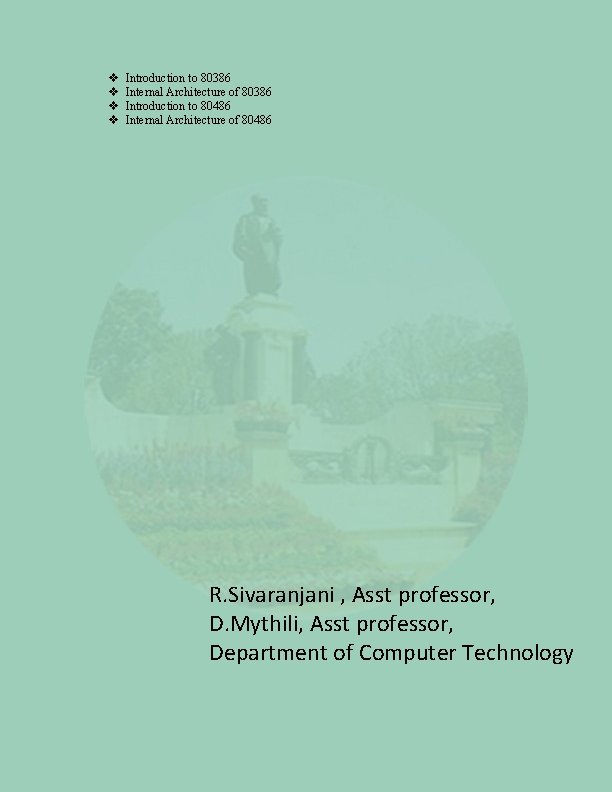 ❖ Introduction to 80386
❖ Internal Architecture of 80386
❖ Introduction to 80486
❖ Internal Architecture of 80486

R.Sivaranjani , Asst professor,
D.Mythili, Asst professor,
Department of Computer Technology